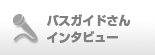 バスガイドさん
インタビュー